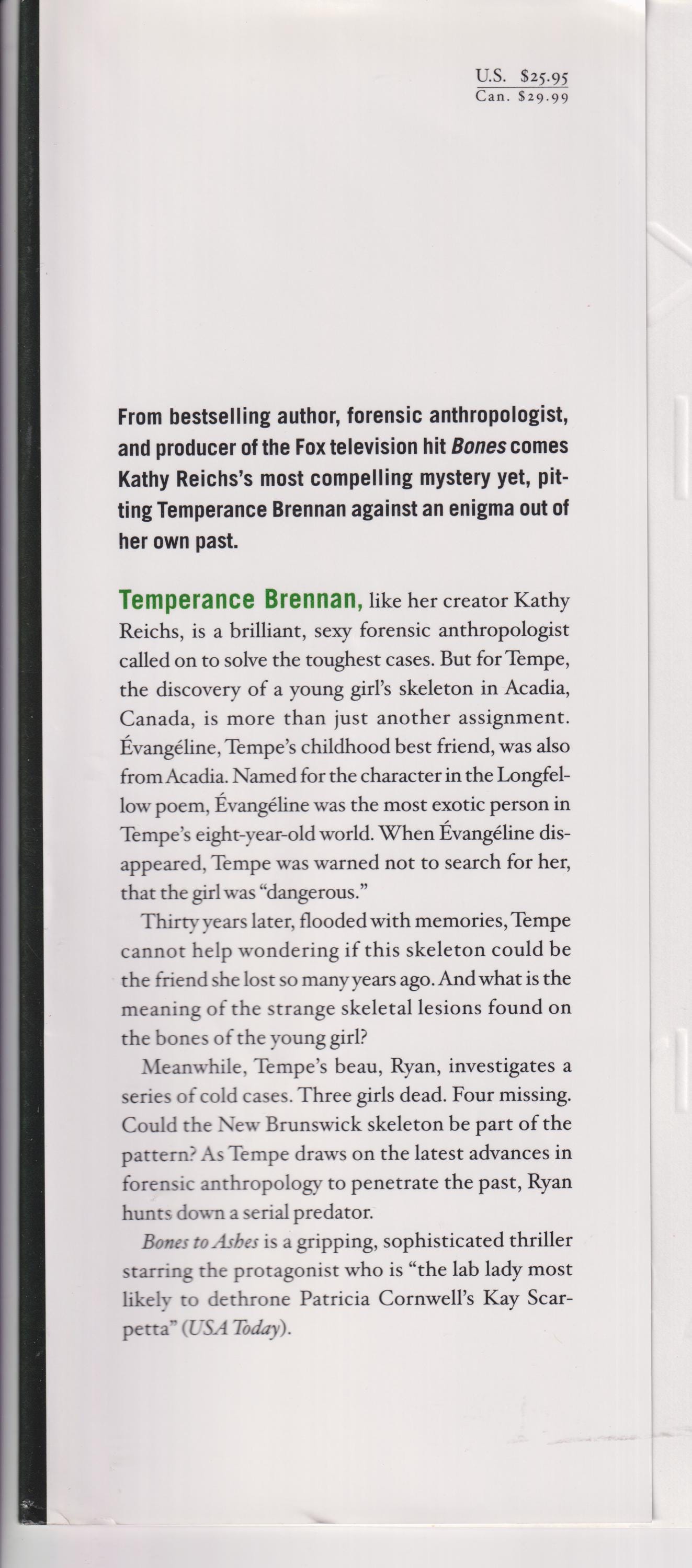 U.S. $25.95
Can. $29.99

From bestselling author, forensic anthropologist, and producer of the Fox television hit Bones comes Kathy Reichs's most compelling mystery yet, pitting Temperance Brennan against an enigma out of her own past.

Temperance Brennan, like her creator Kathy Reichs, is a brilliant, sexy forensic anthropologist called on to solve the toughest cases. But for Tempe, the discovery of a young girl's skeleton in Acadia, Canada, is more than just another assignment. Évangéline, Tempe's childhood best friend, was also from Acadia. Named for the character in the Longfellow poem, Évangéline was the most exotic person in Tempe's eight-year-old world. When Évangéline disappeared, Tempe was warned not to search for her, that the girl was "dangerous."

Thirty years later, flooded with memories, Tempe cannot help wondering if this skeleton could be the friend she lost so many years ago. And what is the meaning of the strange skeletal lesions found on the bones of the young girl?

Meanwhile, Tempe's beau, Ryan, investigates a series of cold cases. Three girls dead. Four missing. Could the New Brunswick skeleton be part of the pattern? As Tempe draws on the latest advances in forensic anthropology to penetrate the past, Ryan hunts down a serial predator.

Bones to Ashes is a gripping, sophisticated thriller starring the protagonist who is "the lab lady most likely to dethrone Patricia Cornwell's Kay Scarpetta" (USA Today).